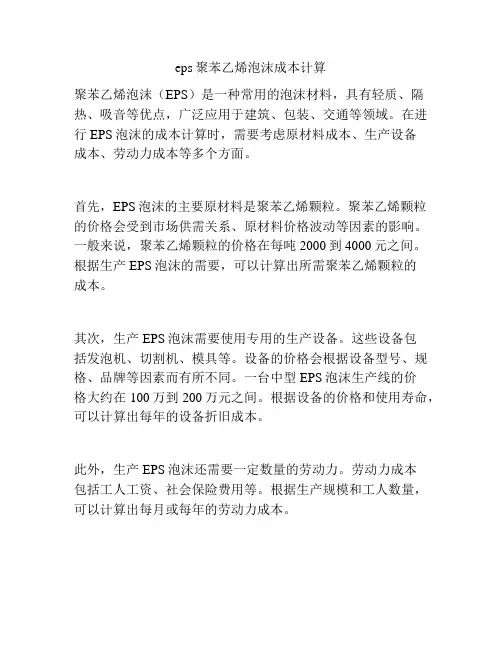 eps 聚苯乙烯泡沫成本计算

聚苯乙烯泡沫（EPS）是一种常用的泡沫材料，具有轻质、隔热、吸音等优点，广泛应用于建筑、包装、交通等领域。在进行 EPS 泡沫的成本计算时，需要考虑原材料成本、生产设备成本、劳动力成本等多个方面。

首先，EPS 泡沫的主要原材料是聚苯乙烯颗粒。聚苯乙烯颗粒的价格会受到市场供需关系、原材料价格波动等因素的影响。一般来说，聚苯乙烯颗粒的价格在每吨 2000 到 4000 元之间。根据生产 EPS 泡沫的需要，可以计算出所需聚苯乙烯颗粒的成本。

其次，生产 EPS 泡沫需要使用专用的生产设备。这些设备包括发泡机、切割机、模具等。设备的价格会根据设备型号、规格、品牌等因素而有所不同。一台中型 EPS 泡沫生产线的价格大约在 100 万到 200 万元之间。根据设备的价格和使用寿命，可以计算出每年的设备折旧成本。

此外，生产 EPS 泡沫还需要一定数量的劳动力。劳动力成本包括工人工资、社会保险费用等。根据生产规模和工人数量，可以计算出每月或每年的劳动力成本。